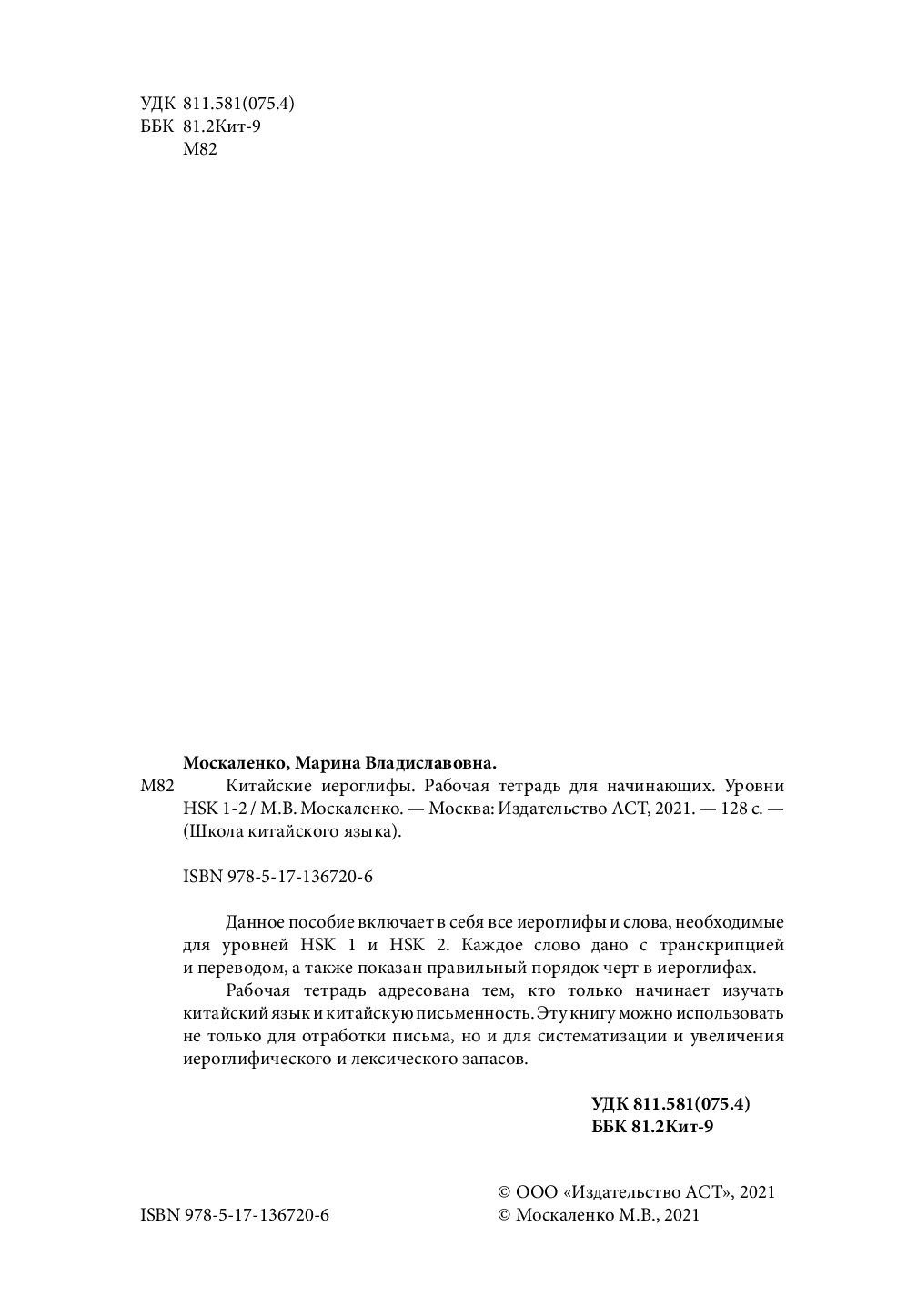 УДК 811.581(075.4)
ББК 81.2Кит-9
М82

Москаленко, Марина Владиславовна.

М82 Китайские иероглифы. Рабочая тетрадь для начинающих. Уровни HSK 1-2 / М.В. Москаленко. — Москва: Издательство АСТ, 2021. — 128 с. — (Школа китайского языка).

ISBN 978-5-17-136720-6

Данное пособие включает в себя все иероглифы и слова, необходимые для уровней HSK 1 и HSK 2. Каждое слово дано с транскрипцией и переводом, а также показан правильный порядок черт в иероглифах.

Рабочая тетрадь адресована тем, кто только начинает изучать китайский язык и китайскую письменность. Эту книгу можно использовать не только для отработки письма, но и для систематизации и увеличения иероглифического и лексического запасов.

УДК 811.581(075.4)
ББК 81.2Кит-9

ISBN 978-5-17-136720-6

© ООО «Издательство АСТ», 2021
© Москаленко М.В., 2021